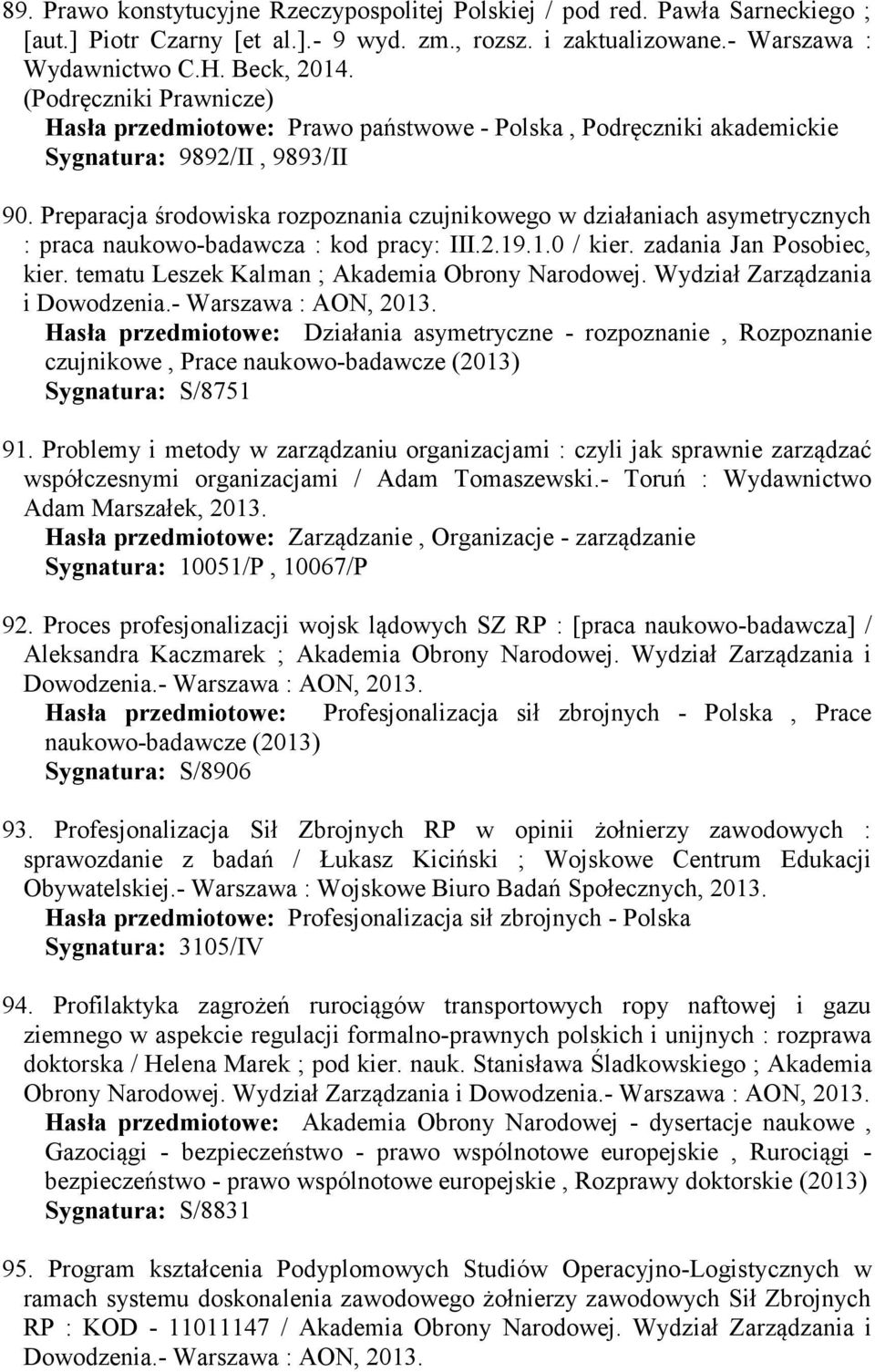 89. Prawo konstytucyjne Rzeczypospolitej Polskiej / pod red. Pawła Sarneckiego ; [aut.] Piotr Czarny [et al.].- 9 wyd. zm., rozsz. i zaktualizowane.- Warszawa : Wydawnictwo C.H. Beck, 2014.
(Podręczniki Prawnicze)
Hasła przedmiotowe: Prawo państwowe - Polska , Podręczniki akademickie
Sygnatura: 9892/II , 9893/II

90. Preparacja środowiska rozpoznania czujnikowego w działaniach asymetrycznych : praca naukowo-badawcza : kod pracy: III.2.19.1.0 / kier. zadania Jan Posobiec, kier. tematu Leszek Kalman ; Akademia Obrony Narodowej. Wydział Zarządzania i Dowodzenia.- Warszawa : AON, 2013.
Hasła przedmiotowe: Działania asymetryczne - rozpoznanie , Rozpoznanie czujnikowe , Prace naukowo-badawcze (2013)
Sygnatura: S/8751

91. Problemy i metody w zarządzaniu organizacjami : czyli jak sprawnie zarządzać współczesnymi organizacjami / Adam Tomaszewski.- Toruń : Wydawnictwo Adam Marszałek, 2013.
Hasła przedmiotowe: Zarządzanie , Organizacje - zarządzanie
Sygnatura: 10051/P , 10067/P

92. Proces profesjonalizacji wojsk lądowych SZ RP : [praca naukowo-badawcza] / Aleksandra Kaczmarek ; Akademia Obrony Narodowej. Wydział Zarządzania i Dowodzenia.- Warszawa : AON, 2013.
Hasła przedmiotowe: Profesjonalizacja sił zbrojnych - Polska , Prace naukowo-badawcze (2013)
Sygnatura: S/8906

93. Profesjonalizacja Sił Zbrojnych RP w opinii żołnierzy zawodowych : sprawozdanie z badań / Łukasz Kiciński ; Wojskowe Centrum Edukacji Obywatelskiej.- Warszawa : Wojskowe Biuro Badań Społecznych, 2013.
Hasła przedmiotowe: Profesjonalizacja sił zbrojnych - Polska
Sygnatura: 3105/IV

94. Profilaktyka zagrożeń rurociągów transportowych ropy naftowej i gazu ziemnego w aspekcie regulacji formalno-prawnych polskich i unijnych : rozprawa doktorska / Helena Marek ; pod kier. nauk. Stanisława Śladkowskiego ; Akademia Obrony Narodowej. Wydział Zarządzania i Dowodzenia.- Warszawa : AON, 2013.
Hasła przedmiotowe: Akademia Obrony Narodowej - dysertacje naukowe , Gazociągi - bezpieczeństwo - prawo wspólnotowe europejskie , Rurociągi - bezpieczeństwo - prawo wspólnotowe europejskie , Rozprawy doktorskie (2013)
Sygnatura: S/8831

95. Program kształcenia Podyplomowych Studiów Operacyjno-Logistycznych w ramach systemu doskonalenia zawodowego żołnierzy zawodowych Sił Zbrojnych RP : KOD - 11011147 / Akademia Obrony Narodowej. Wydział Zarządzania i Dowodzenia.- Warszawa : AON, 2013.